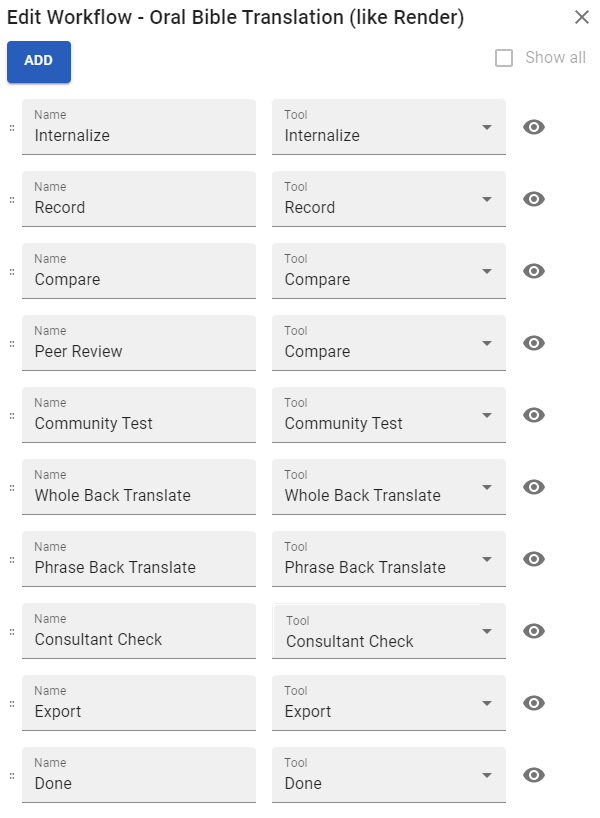 Edit Workflow - Oral Bible Translation (like Render)

ADD

Show all

Name
Internalize

Tool
Internalize

Name
Record

Tool
Record

Name
Compare

Tool
Compare

Name
Peer Review

Tool
Compare

Name
Community Test

Tool
Community Test

Name
Whole Back Translate

Tool
Whole Back Translate

Name
Phrase Back Translate

Tool
Phrase Back Translate

Name
Consultant Check

Tool
Consultant Check

Name
Export

Tool
Export

Name
Done

Tool
Done